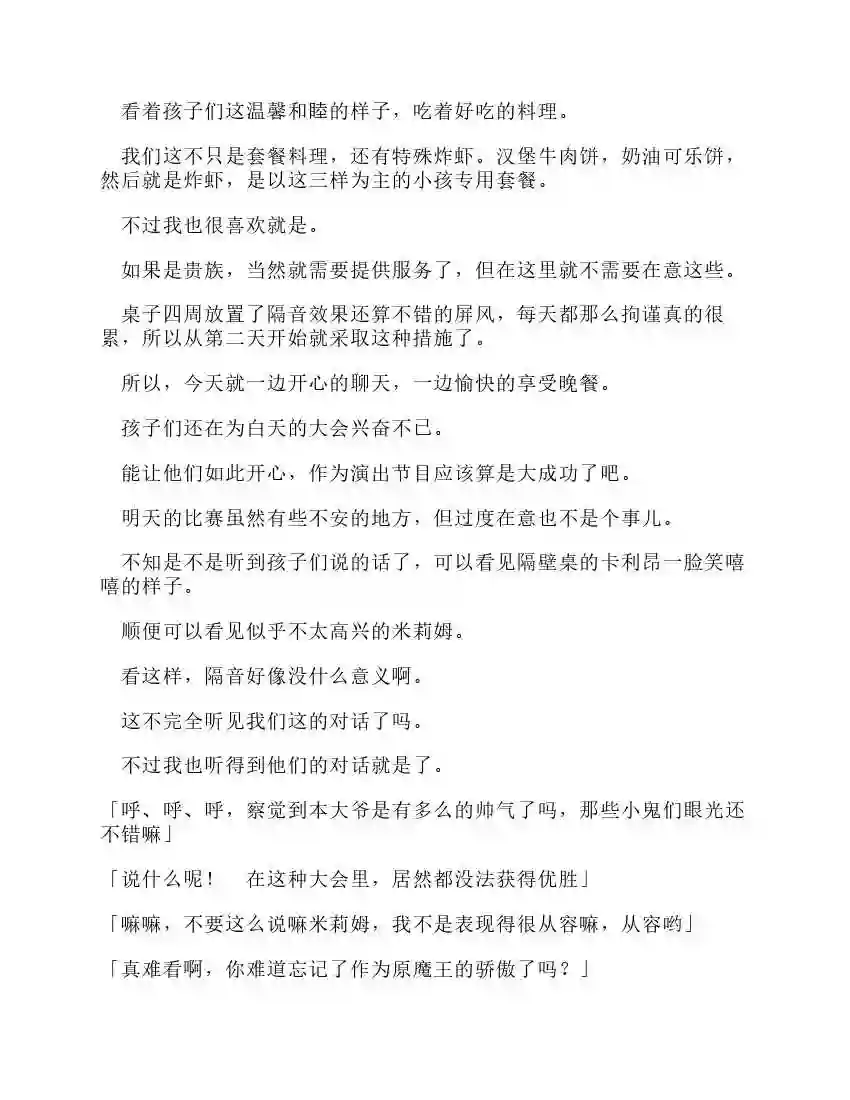 看着孩子们这温馨和睦的样子，吃着好吃的料理。

我们这不只是套餐料理，还有特殊炸虾。汉堡牛肉饼，奶油可乐饼，然后就是炸虾，是以这三样为主的小孩专用套餐。

不过我也很喜欢就是。

如果是贵族，当然就需要提供服务了，但在这里就不需要在意这些。

桌子四周放置了隔音效果还算不错的屏风，每天都那么拘谨真的很累，所以从第二天开始就采取这种措施了。

所以，今天就一边开心的聊天，一边愉快的享受晚餐。

孩子们还在为白天的大会兴奋不已。

能让他们如此开心，作为演出节目应该算是大成功了吧。

明天的比赛虽然有些不安的地方，但过度在意也不是个事儿。

不知是不是听到孩子们说的话了，可以看见隔壁桌的卡利昂一脸笑嘻嘻的样子。

顺便可以看见似乎不太高兴的米莉姆。

看这样，隔音好像没什么意义啊。

这不完全听见我们这的对话了吗。

不过我也听得到他们的对话就是了。

「呼、呼、呼，察觉到本大爷是有多么的帅气了吗，那些小鬼们眼光还不错嘛」

「说什么呢！　在这种大会里，居然都没法获得优胜」

「嘛嘛，不要这么说嘛米莉姆，我不是表现得很从容嘛，从容哟」

「真难看啊，你难道忘记了作为原魔王的骄傲了吗？」